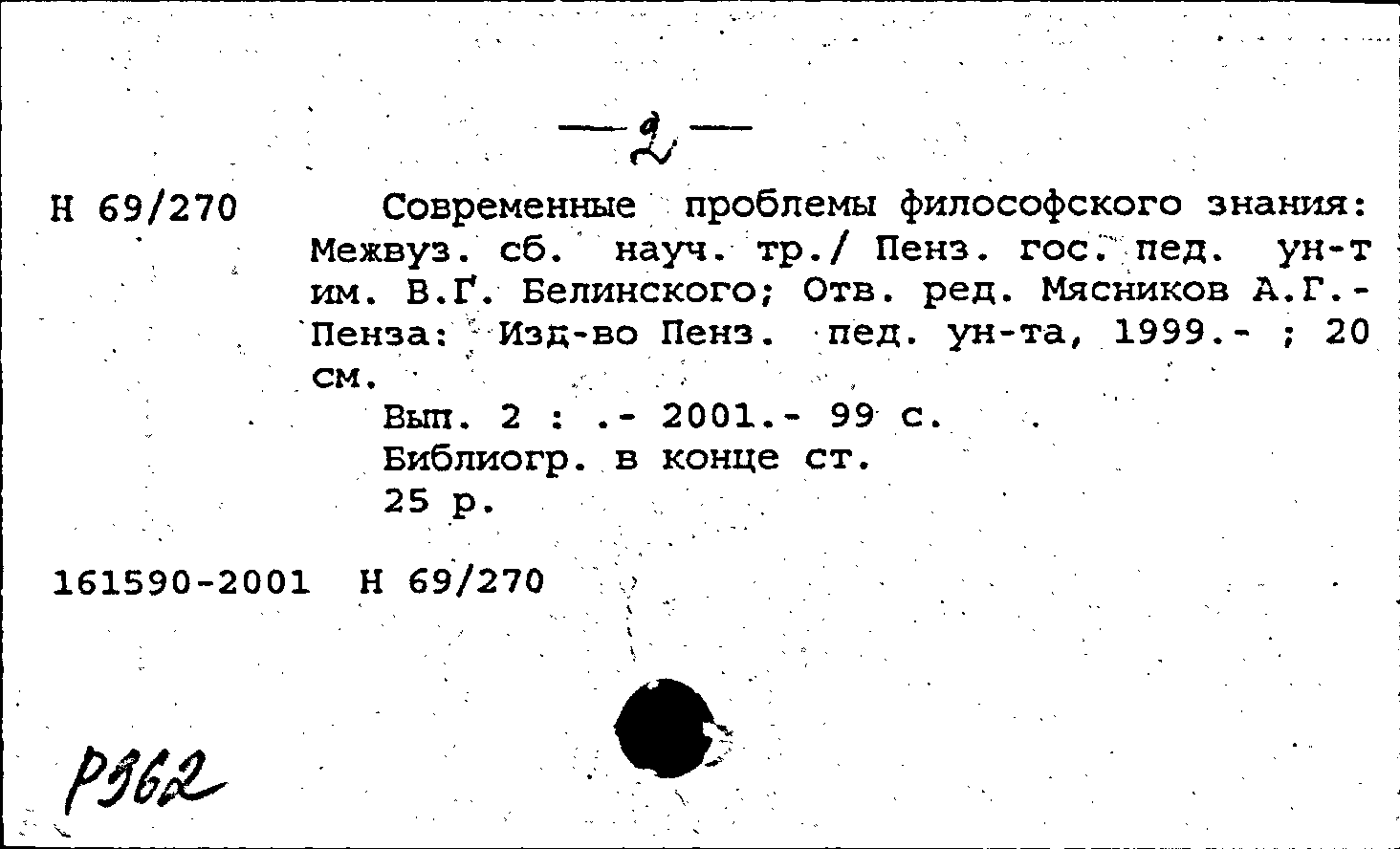 — 2 —

Н 69/270

Современные проблемы философского знания: Межвуз. сб. науч. тр./ Пенз. гос. пед. ун-т им. В.Г. Белинского; Отв. ред. Мясников А.Г.- Пенза: Изд-во Пенз. пед. ун-та, 1999.- ; 20 см.

Вып. 2 : .- 2001.- 99 с.
Библиогр. в конце ст.
25 р.

161590-2001 Н 69/270

Р362